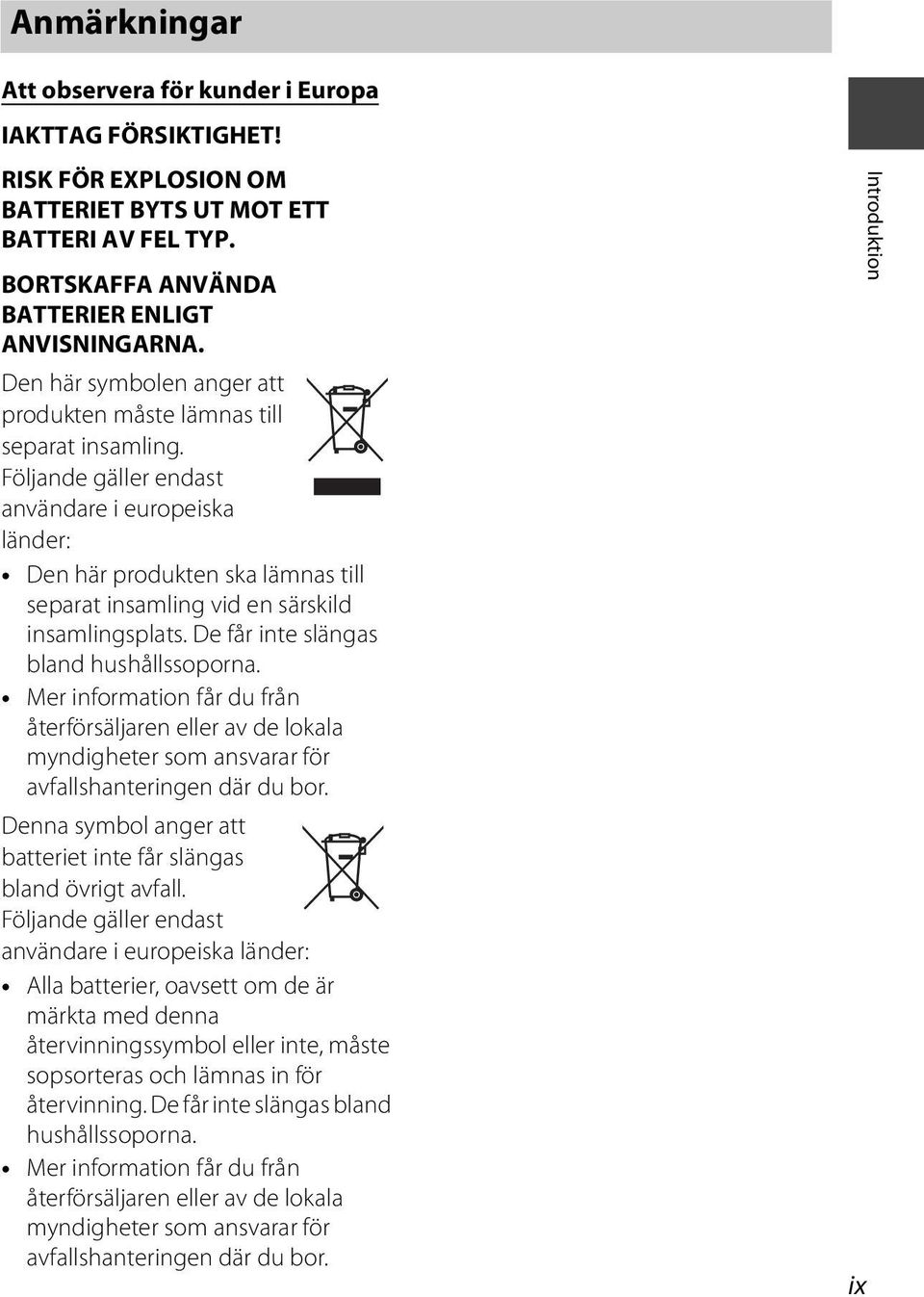 Anmärkningar

Att observera för kunder i Europa

IAKTTAG FÖRSIKTIGHET!

RISK FÖR EXPLOSION OM BATTERIET BYTS UT MOT ETT BATTERI AV FEL TYP.

BORTSKAFFA ANVÄNDA BATTERIER ENLIGT ANVISNINGARNA.

Den här symbolen anger att produkten måste lämnas till separat insamling.

Följande gäller endast användare i europeiska länder:

• Den här produkten ska lämnas till separat insamling vid en särskild insamlingsplats. De får inte slängas bland hushållssoporna.
• Mer information får du från återförsäljaren eller av de lokala myndigheter som ansvarar för avfallshanteringen där du bor.

Denna symbol anger att batteriet inte får slängas bland övrigt avfall.

Följande gäller endast användare i europeiska länder:

• Alla batterier, oavsett om de är märkta med denna återvinningssymbol eller inte, måste sopsorteras och lämnas in för återvinning. De får inte slängas bland hushållssoporna.
• Mer information får du från återförsäljaren eller av de lokala myndigheter som ansvarar för avfallshanteringen där du bor.

Introduktion

ix